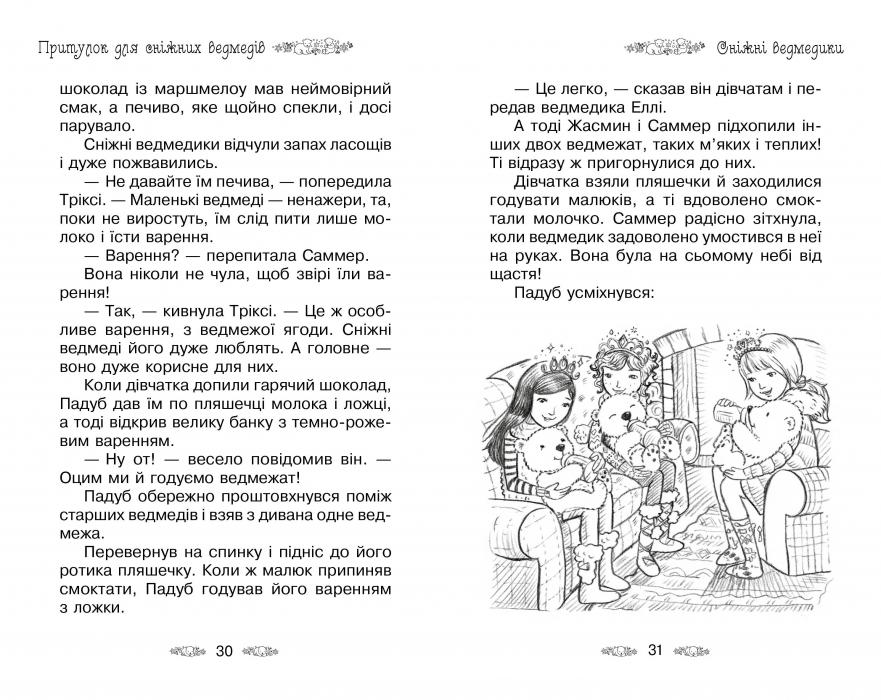 Притулок для сніжних ведмедів

шоколад із маршмелоу мав неймовірний смак, а печиво, яке щойно спекли, і досі парувало.

Сніжні ведмедики відчули запах ласощів і дуже пожвавились.

— Не давайте їм печива, — попередила Тріксі. — Маленькі ведмеді — ненажери, та, поки не виростуть, їм слід пити лише молоко і їсти варення.

— Варення? — перепитала Саммер.

Вона ніколи не чула, щоб звірі їли варення!

— Так, — кивнула Тріксі. — Це ж особливе варення, з ведмежої ягоди. Сніжні ведмеді його дуже люблять. А головне — воно дуже корисне для них.

Коли дівчатка допили гарячий шоколад, Падуб дав їм по пляшечці молока і ложці, а тоді відкрив велику банку з темно-рожевим варенням.

— Ну от! — весело повідомив він. — Оцим ми й годуємо ведмежат!

Падуб обережно проштовхнувся поміж старших ведмедів і взяв з дивана одне ведмежа.

Перевернув на спинку і підніс до його ротика пляшечку. Коли ж малюк припиняв смоктати, Падуб годував його варенням з ложки.

30

Сніжні ведмедики

— Це легко, — сказав він дівчатам і передав ведмедика Еллі.

А тоді Жасмин і Саммер підхопили інших двох ведмежат, таких м'яких і теплих! Ті відразу ж пригорнулися до них.

Дівчатка взяли пляшечки й заходилися годувати малюків, а ті вдоволено смоктали молочко. Саммер радісно зітхнула, коли ведмедик задоволено умостився в неї на руках. Вона була на сьомому небі від щастя!

Падуб усміхнувся:

31